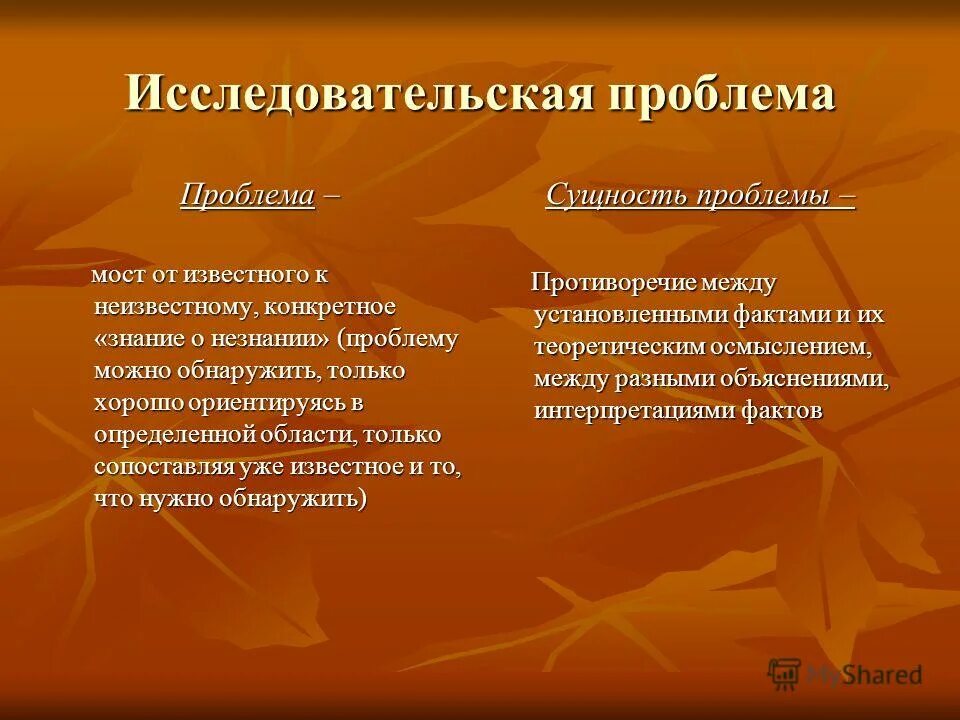 Исследовательская проблема

Проблема –

мост от известного к неизвестному, конкретное «знание о незнании» (проблему можно обнаружить, только хорошо ориентируясь в определенной области, только сопоставляя уже известное и то, что нужно обнаружить)

Сущность проблемы –

Противоречие между установленными фактами и их теоретическим осмыслением, между разными объяснениями, интерпретациями фактов

MyShared